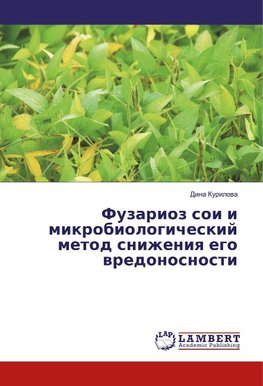 Дина Курилова

Фузариоз сои и микробиологический метод снижения его вредоносности

LAP
LAMBERT
Academic Publishing